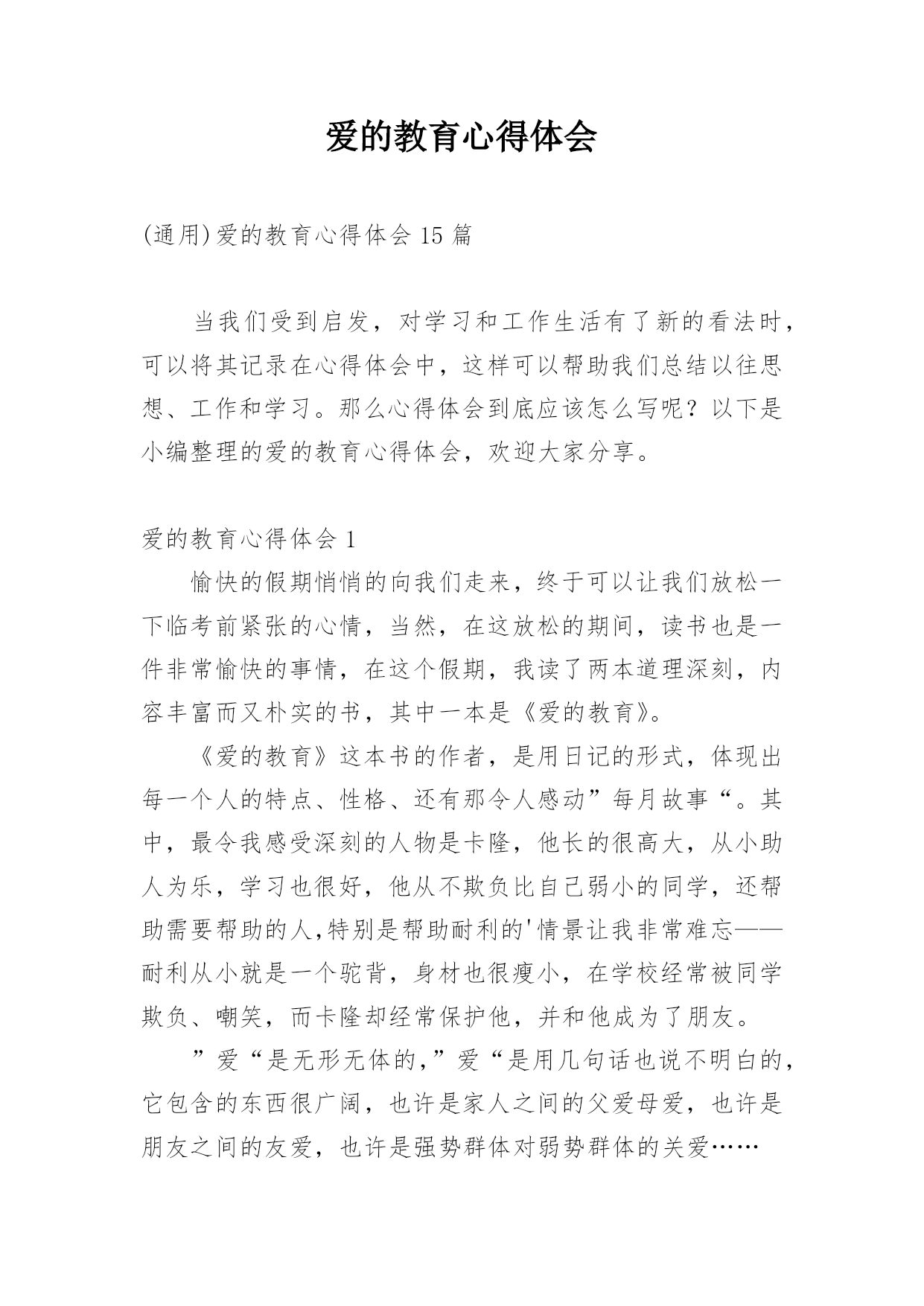 爱的教育心得体会

(通用)爱的教育心得体会 15 篇

当我们受到启发，对学习和工作生活有了新的看法时，可以将其记录在心得体会中，这样可以帮助我们总结以往思想、工作和学习。那么心得体会到底应该怎么写呢？以下是小编整理的爱的教育心得体会，欢迎大家分享。

爱的教育心得体会 1

愉快的假期悄悄的向我们走来，终于可以让我们放松一下临考前紧张的心情，当然，在这放松的期间，读书也是一件非常愉快的事情，在这个假期，我读了两本道理深刻，内容丰富而又朴实的书，其中一本是《爱的教育》。

《爱的教育》这本书的作者，是用日记的形式，体现出每一个人的特点、性格、还有那令人感动”每月故事“。其中，最令我感受深刻的人物是卡隆，他长的很高大，从小助人为乐，学习也很好，他从不欺负比自己弱小的同学，还帮助需要帮助的人,特别是帮助耐利的'情景让我非常难忘——耐利从小就是一个驼背，身材也很瘦小，在学校经常被同学欺负、嘲笑，而卡隆却经常保护他，并和他成为了朋友。

”爱“是无形无体的,”爱“是用几句话也说不明白的，它包含的东西很广阔，也许是家人之间的父爱母爱，也许是朋友之间的友爱，也许是强势群体对弱势群体的关爱……